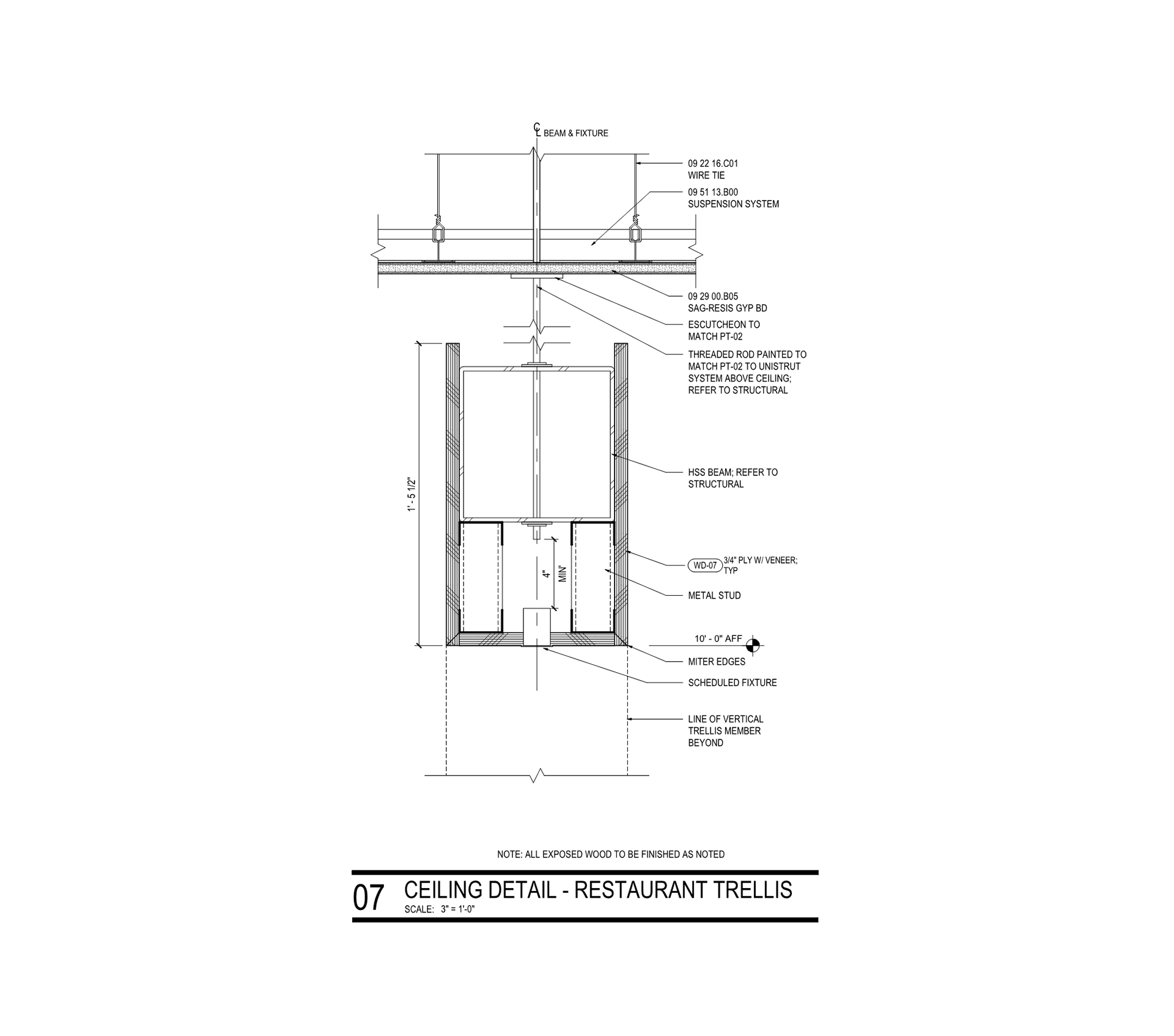 CL BEAM & FIXTURE

09 22 16.C01
WIRE TIE

09 51 13.B00
SUSPENSION SYSTEM

09 29 00.B05
SAG-RESIS GYP BD

ESCUTCHEON TO
MATCH PT-02

THREADED ROD PAINTED TO
MATCH PT-02 TO UNISTRUT
SYSTEM ABOVE CEILING;
REFER TO STRUCTURAL

HSS BEAM; REFER TO
STRUCTURAL

1' - 5 1/2"

4" MIN'

WD-07 3/4" PLY W/ VENEER; TYP

METAL STUD

10' - 0" AFF

MITER EDGES

SCHEDULED FIXTURE

LINE OF VERTICAL
TRELLIS MEMBER
BEYOND

NOTE: ALL EXPOSED WOOD TO BE FINISHED AS NOTED

07 CEILING DETAIL - RESTAURANT TRELLIS
SCALE: 3" = 1'-0"